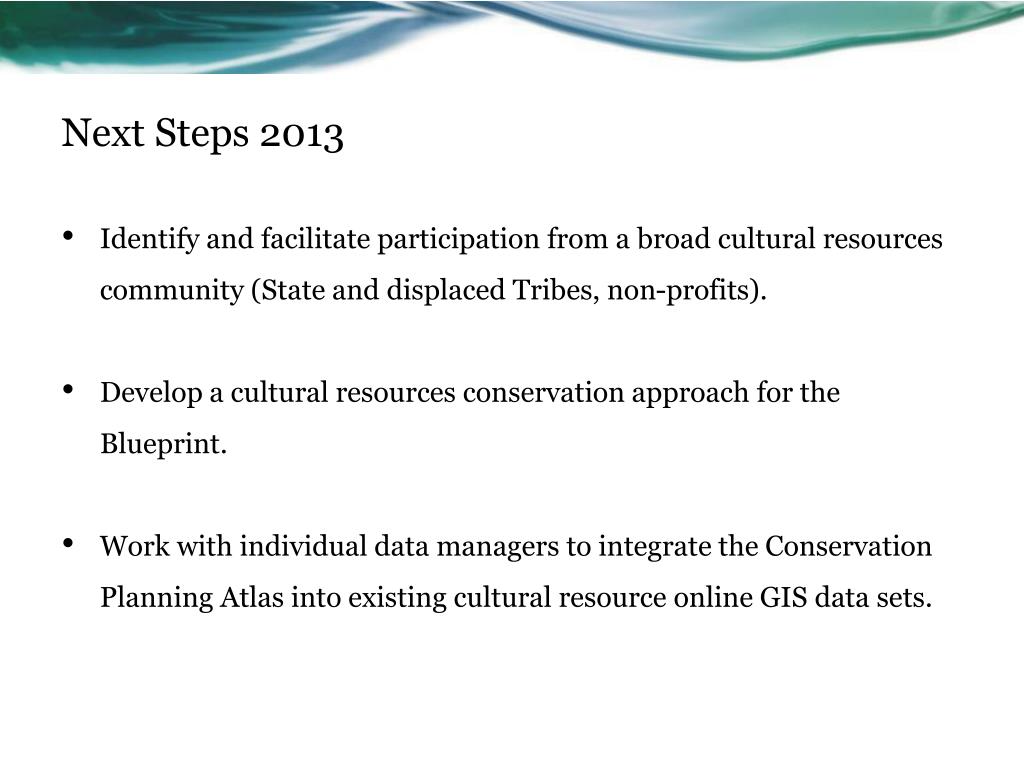 Next Steps 2013

• Identify and facilitate participation from a broad cultural resources community (State and displaced Tribes, non-profits).

• Develop a cultural resources conservation approach for the Blueprint.

• Work with individual data managers to integrate the Conservation Planning Atlas into existing cultural resource online GIS data sets.